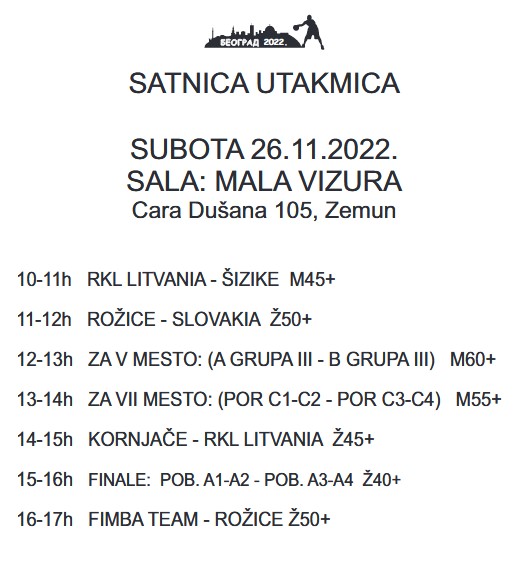 БЕОГРАД 2022.

SATNICA UTAKMICA

SUBOTA 26.11.2022.
SALA: MALA VIZURA
Cara Dušana 105, Zemun

10-11h RKL LITVANIA - ŠIZIKE M45+

11-12h ROŽICE - SLOVAKIA Ž50+

12-13h ZA V MESTO: (A GRUPA III - B GRUPA III) M60+

13-14h ZA VII MESTO: (POR C1-C2 - POR C3-C4) M55+

14-15h KORNJAČE - RKL LITVANIA Ž45+

15-16h FINALE: POB. A1-A2 - POB. A3-A4 Ž40+

16-17h FIMBA TEAM - ROŽICE Ž50+